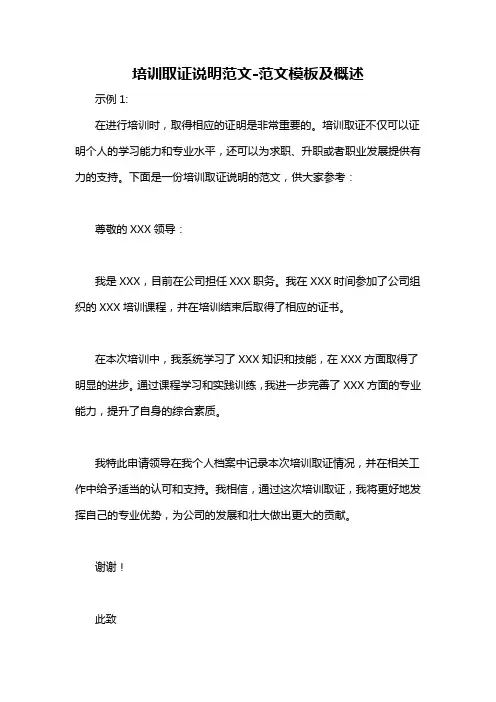 培训取证说明范文-范文模板及概述

示例 1:

在进行培训时，取得相应的证明是非常重要的。培训取证不仅可以证明个人的学习能力和专业水平，还可以为求职、升职或者职业发展提供有力的支持。下面是一份培训取证说明的范文，供大家参考：

尊敬的 XXX 领导：

我是 XXX，目前在公司担任 XXX 职务。我在 XXX 时间参加了公司组织的 XXX 培训课程，并在培训结束后取得了相应的证书。

在本次培训中，我系统学习了 XXX 知识和技能，在 XXX 方面取得了明显的进步。通过课程学习和实践训练，我进一步完善了 XXX 方面的专业能力，提升了自身的综合素质。

我特此申请领导在我个人档案中记录本次培训取证情况，并在相关工作中给予适当的认可和支持。我相信，通过这次培训取证，我将更好地发挥自己的专业优势，为公司的发展和壮大做出更大的贡献。

谢谢！

此致